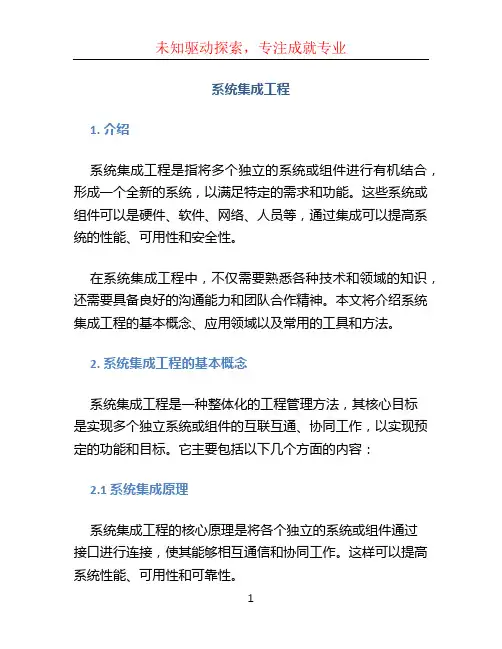 未知驱动探索，专注成就专业

系统集成工程

1. 介绍

系统集成工程是指将多个独立的系统或组件进行有机结合，形成一个全新的系统，以满足特定的需求和功能。这些系统或组件可以是硬件、软件、网络、人员等，通过集成可以提高系统的性能、可用性和安全性。

在系统集成工程中，不仅需要熟悉各种技术和领域的知识，还需要具备良好的沟通能力和团队合作精神。本文将介绍系统集成工程的基本概念、应用领域以及常用的工具和方法。

2. 系统集成工程的基本概念

系统集成工程是一种整体化的工程管理方法，其核心目标是实现多个独立系统或组件的互联互通、协同工作，以实现预定的功能和目标。它主要包括以下几个方面的内容：

2.1 系统集成原理

系统集成工程的核心原理是将各个独立的系统或组件通过接口进行连接，使其能够相互通信和协同工作。这样可以提高系统性能、可用性和可靠性。

1